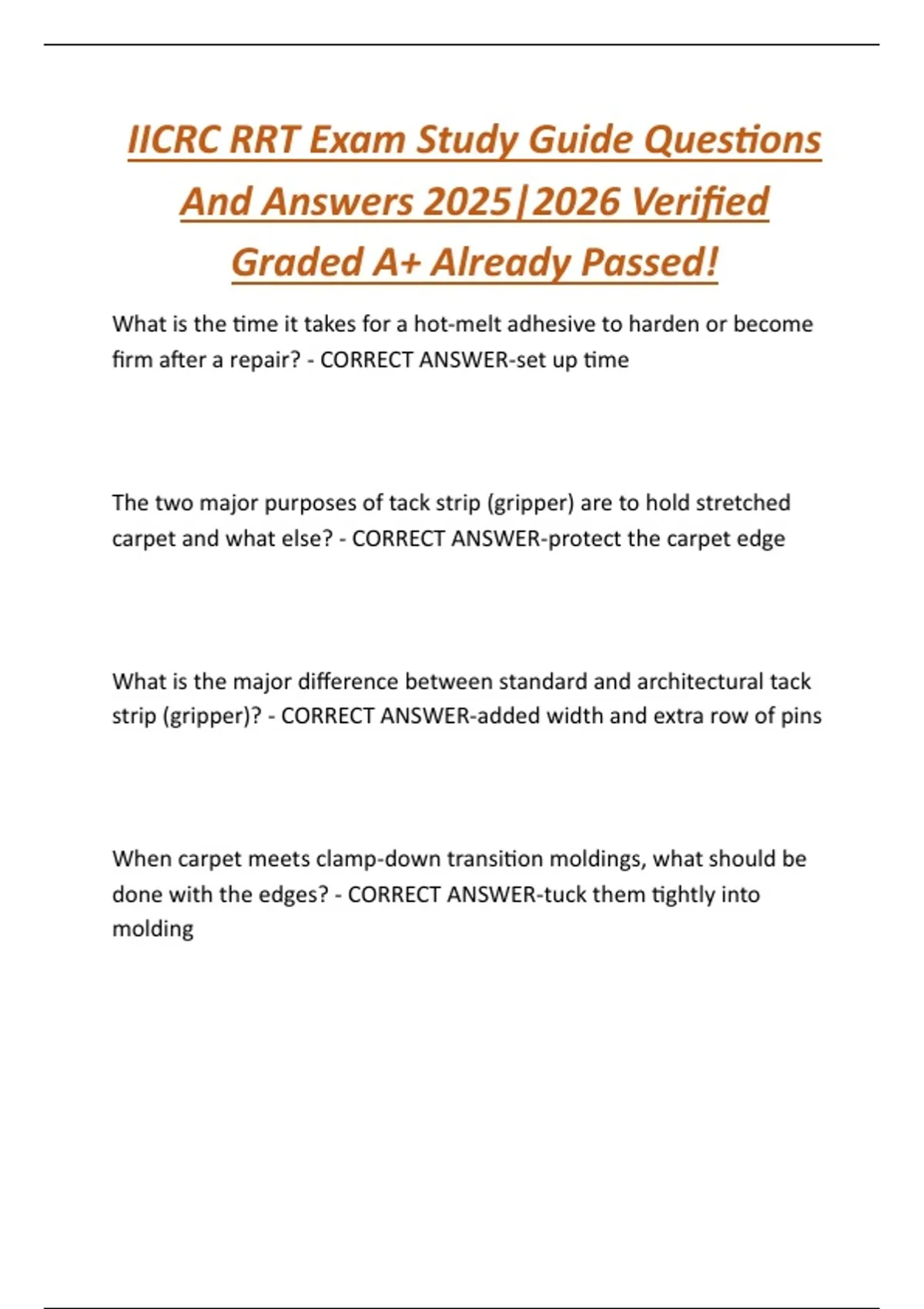 IICRC RRT Exam Study Guide Questions And Answers 2025|2026 Verified Graded A+ Already Passed!

What is the time it takes for a hot-melt adhesive to harden or become firm after a repair? - CORRECT ANSWER-set up time

The two major purposes of tack strip (gripper) are to hold stretched carpet and what else? - CORRECT ANSWER-protect the carpet edge

What is the major difference between standard and architectural tack strip (gripper)? - CORRECT ANSWER-added width and extra row of pins

When carpet meets clamp-down transition moldings, what should be done with the edges? - CORRECT ANSWER-tuck them tightly into molding